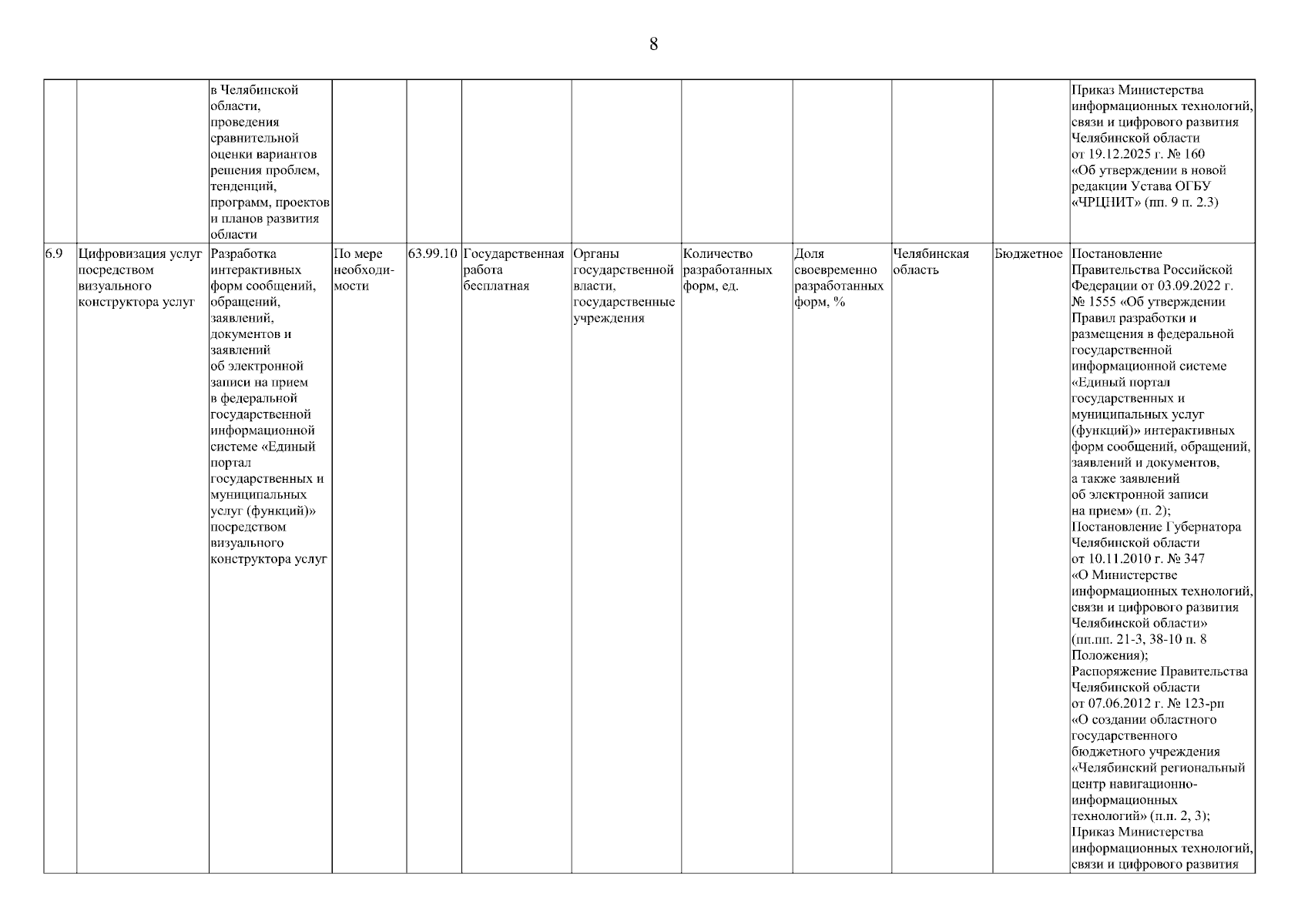 8

|  |  | в Челябинской области, проведения сравнительной оценки вариантов решения проблем, тенденций, программ, проектов и планов развития области |  |  |  |  |  |  |  |  | Приказ Министерства информационных технологий, связи и цифрового развития Челябинской области от 19.12.2025 г. № 160 «Об утверждении в новой редакции Устава ОГБУ «ЧРЦНИТ» (пп. 9 п. 2.3) |
|---|---|---|---|---|---|---|---|---|---|---|---|
| 6.9 | Цифровизация услуг посредством визуального конструктора услуг | Разработка интерактивных форм сообщений, обращений, заявлений, документов и заявлений об электронной записи на прием в федеральной государственной информационной системе «Единый портал государственных и муниципальных услуг (функций)» посредством визуального конструктора услуг | По мере необходимости | 63.99.10 | Государственная работа бесплатная | Органы государственной власти, государственные учреждения | Количество разработанных форм, ед. | Доля своевременно разработанных форм, % | Челябинская область | Бюджетное | Постановление Правительства Российской Федерации от 03.09.2022 г. № 1555 «Об утверждении Правил разработки и размещения в федеральной государственной информационной системе «Единый портал государственных и муниципальных услуг (функций)» интерактивных форм сообщений, обращений, заявлений и документов, а также заявлений об электронной записи на прием» (п. 2); Постановление Губернатора Челябинской области от 10.11.2010 г. № 347 «О Министерстве информационных технологий, связи и цифрового развития Челябинской области» (пп.пп. 21-3, 38-10 п. 8 Положения); Распоряжение Правительства Челябинской области от 07.06.2012 г. № 123-рп «О создании областного государственного бюджетного учреждения «Челябинский региональный центр навигационно-информационных технологий» (п.п. 2, 3); Приказ Министерства информационных технологий, связи и цифрового развития |